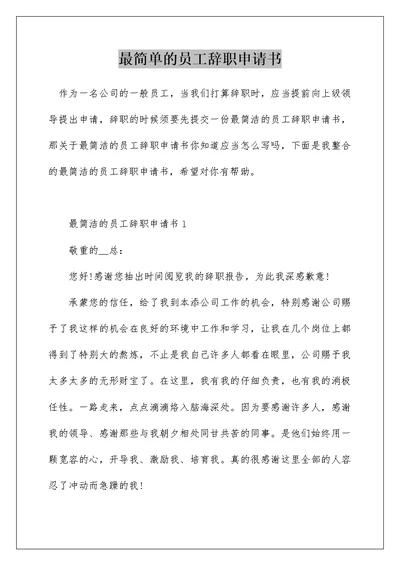 最简单的员工辞职申请书

作为一名公司的一般员工，当我们打算辞职时，应当提前向上级领导提出申请，辞职的时候须要先提交一份最简洁的员工辞职申请书，那关于最简洁的员工辞职申请书你知道应当怎么写吗，下面是我整合的最简洁的员工辞职申请书，希望对你有帮助。

最简洁的员工辞职申请书 1

敬重的__总：

您好!感谢您抽出时间阅览我的辞职报告，为此我深感歉意!

承蒙您的信任，给了我到本添公司工作的机会，特别感谢公司赐予了我这样的机会在良好的环境中工作和学习，让我在几个岗位上都得到了特别大的熬炼，不止是我自己许多人都看在眼里，公司赐予我太多太多的无形财宝了。在这里，我有我的仔细负责，也有我的消极任性。一路走来，点点滴滴烙入脑海深处。因为要感谢许多人，感谢我的领导、感谢那些与我朝夕相处同甘共苦的同事。是他们始终用一颗宽容的心，开导我、激励我、培育我。真的很感谢这里全部的人容忍了冲动而急躁的我!